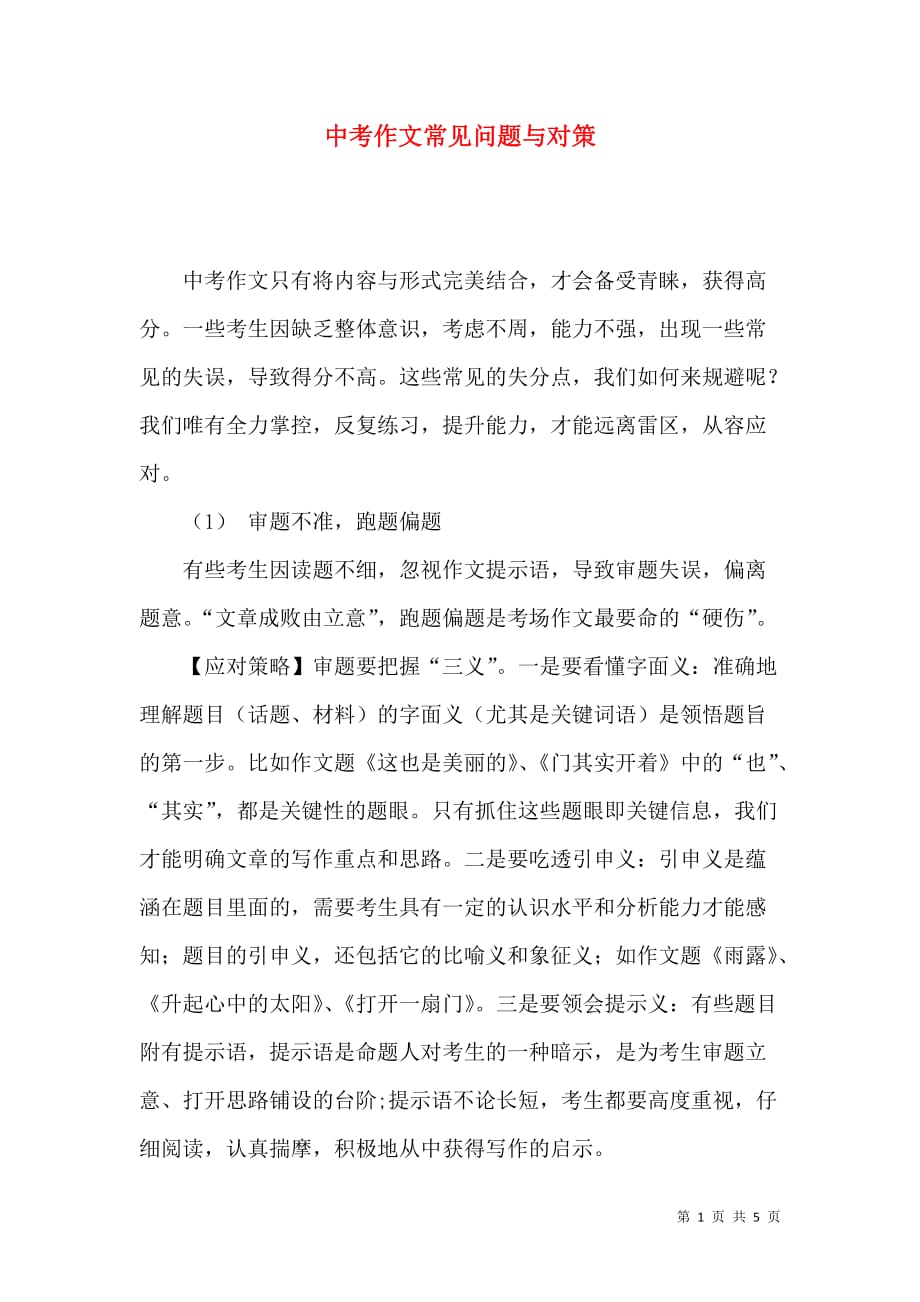 中考作文常见问题与对策

中考作文只有将内容与形式完美结合，才会备受青睐，获得高分。一些考生因缺乏整体意识，考虑不周，能力不强，出现一些常见的失误，导致得分不高。这些常见的失分点，我们如何来规避呢？我们唯有全力掌控，反复练习，提升能力，才能远离雷区，从容应对。

（1） 审题不准，跑题偏题

有些考生因读题不细，忽视作文提示语，导致审题失误，偏离题意。“文章成败由立意”，跑题偏题是考场作文最要命的“硬伤”。

【应对策略】审题要把握“三义”。一是要看懂字面义：准确地理解题目（话题、材料）的字面义（尤其是关键词语）是领悟题旨的第一步。比如作文题《这也是美丽的》、《门其实开着》中的“也”、“其实”，都是关键性的题眼。只有抓住这些题眼即关键信息，我们才能明确文章的写作重点和思路。二是要吃透引申义：引申义是蕴涵在题目里面的，需要考生具有一定的认识水平和分析能力才能感知；题目的引申义，还包括它的比喻义和象征义；如作文题《雨露》、《升起心中的太阳》、《打开一扇门》。三是要领会提示义：有些题目附有提示语，提示语是命题人对考生的一种暗示，是为考生审题立意、打开思路铺设的台阶;提示语不论长短，考生都要高度重视，仔细阅读，认真揣摩，积极地从中获得写作的启示。

第 1 页 共 5 页